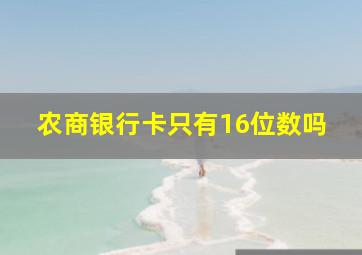 农商银行卡只有16位数吗